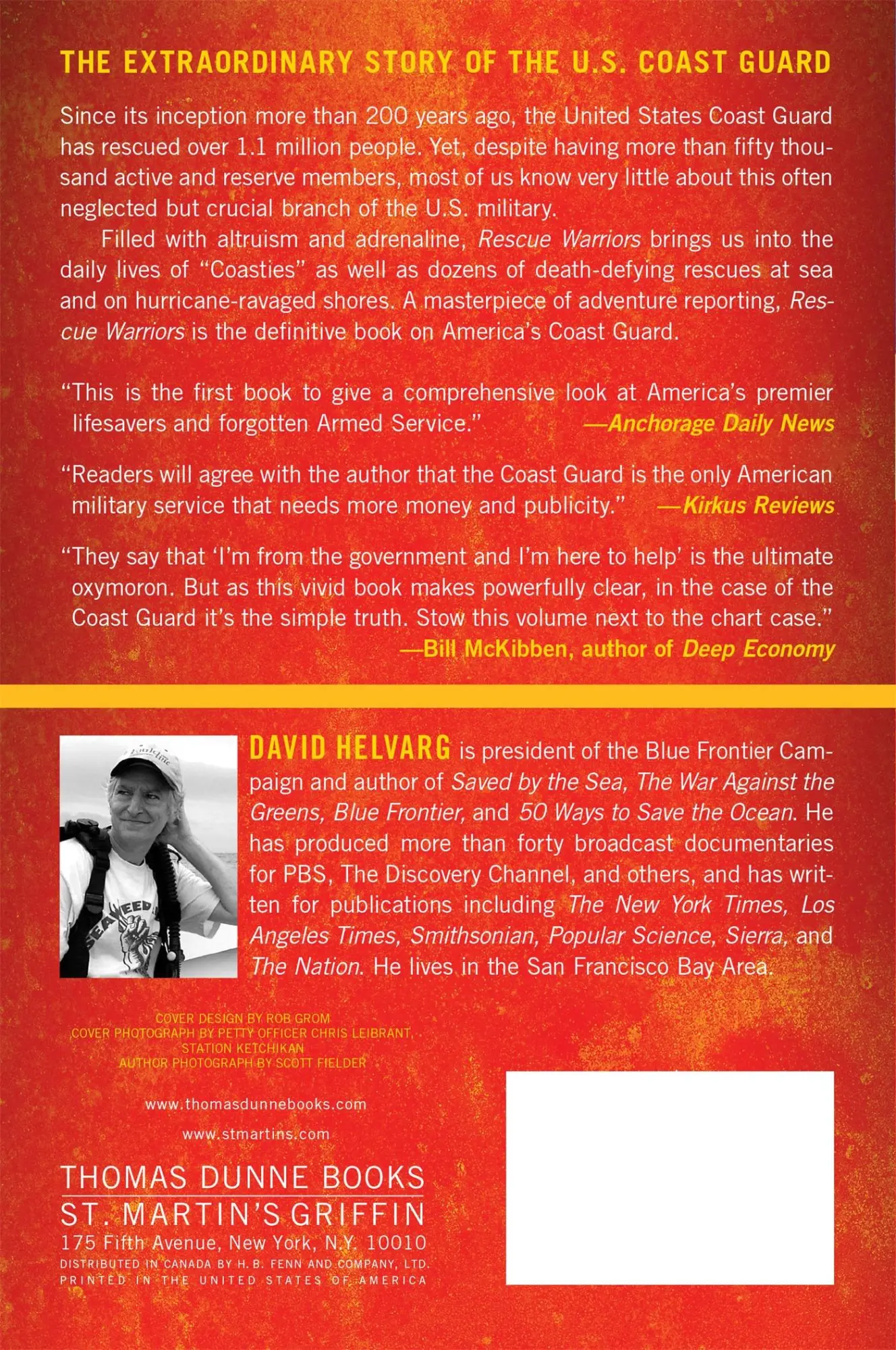 THE EXTRAORDINARY STORY OF THE U.S. COAST GUARD

Since its inception more than 200 years ago, the United States Coast Guard has rescued over 1.1 million people. Yet, despite having more than fifty thousand active and reserve members, most of us know very little about this often neglected but crucial branch of the U.S. military.

Filled with altruism and adrenaline, Rescue Warriors brings us into the daily lives of "Coasties" as well as dozens of death-defying rescues at sea and on hurricane-ravaged shores. A masterpiece of adventure reporting, Rescue Warriors is the definitive book on America's Coast Guard.

"This is the first book to give a comprehensive look at America's premier lifesavers and forgotten Armed Service." —Anchorage Daily News

"Readers will agree with the author that the Coast Guard is the only American military service that needs more money and publicity." —Kirkus Reviews

"They say that 'I'm from the government and I'm here to help' is the ultimate oxymoron. But as this vivid book makes powerfully clear, in the case of the Coast Guard it's the simple truth. Stow this volume next to the chart case."
—Bill McKibben, author of Deep Economy

DAVID HELVARG is president of the Blue Frontier Campaign and author of Saved by the Sea, The War Against the Greens, Blue Frontier, and 50 Ways to Save the Ocean. He has produced more than forty broadcast documentaries for PBS, The Discovery Channel, and others, and has written for publications including The New York Times, Los Angeles Times, Smithsonian, Popular Science, Sierra, and The Nation. He lives in the San Francisco Bay Area.

COVER DESIGN BY ROB GROM
COVER PHOTOGRAPH BY PETTY OFFICER CHRIS LEIBRANT, STATION KETCHIKAN
AUTHOR PHOTOGRAPH BY SCOTT FIELDER

www.thomasdunnebooks.com

www.stmartins.com

THOMAS DUNNE BOOKS
ST. MARTIN'S GRIFFIN
175 Fifth Avenue, New York, N.Y. 10010
DISTRIBUTED IN CANADA BY H. B. FENN AND COMPANY, LTD.
PRINTED IN THE UNITED STATES OF AMERICA